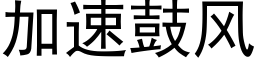 加速鼓风